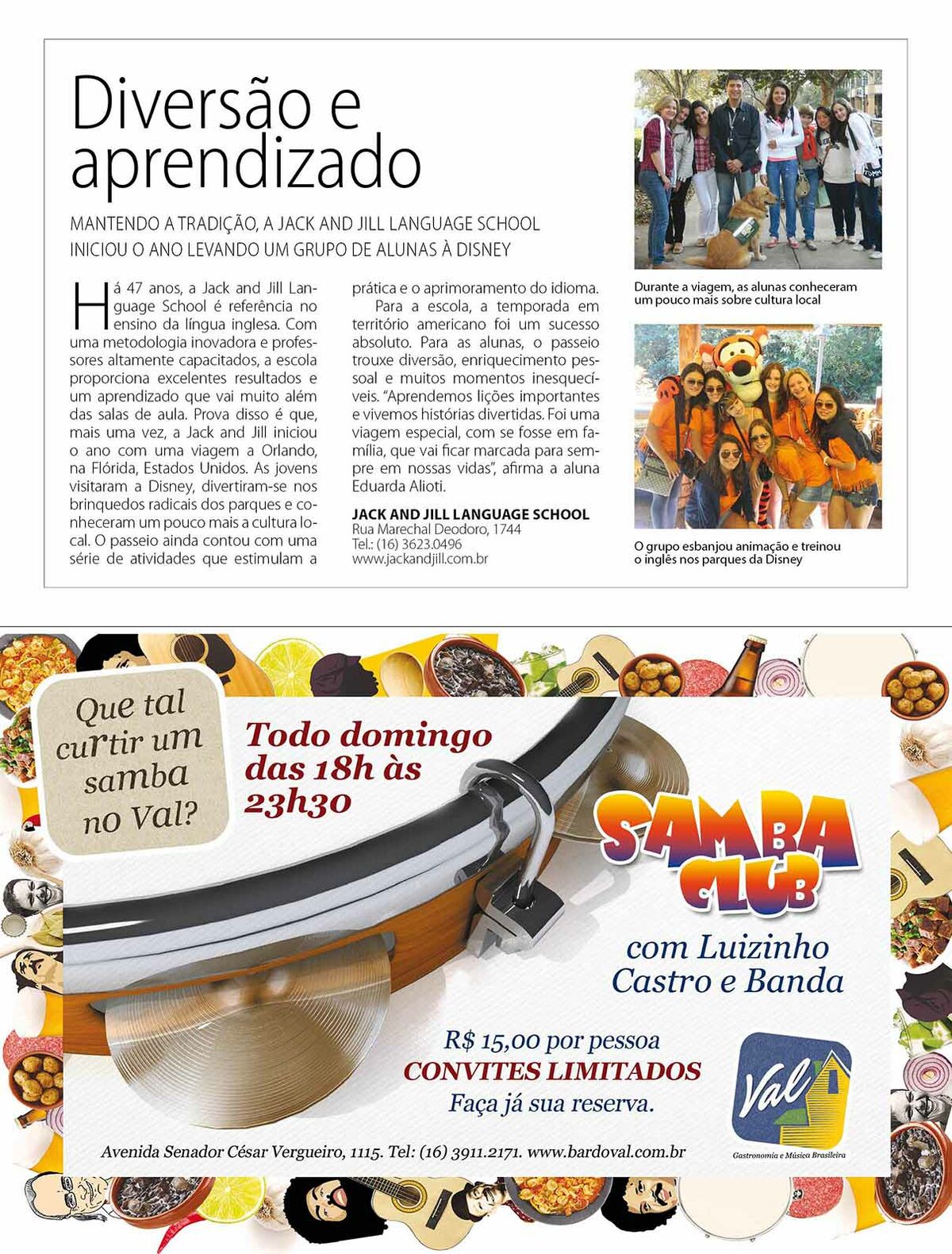 Diversão e aprendizado

MANTENDO A TRADIÇÃO, A JACK AND JILL LANGUAGE SCHOOL INICIOU O ANO LEVANDO UM GRUPO DE ALUNAS À DISNEY

Há 47 anos, a Jack and Jill Language School é referência no ensino da língua inglesa. Com uma metodologia inovadora e professores altamente capacitados, a escola proporciona excelentes resultados e um aprendizado que vai muito além das salas de aula. Prova disso é que, mais uma vez, a Jack and Jill iniciou o ano com uma viagem a Orlando, na Flórida, Estados Unidos. As jovens visitaram a Disney, divertiram-se nos brinquedos radicais dos parques e conheceram um pouco mais a cultura local. O passeio ainda contou com uma série de atividades que estimulam a prática e o aprimoramento do idioma.

Para a escola, a temporada em território americano foi um sucesso absoluto. Para as alunas, o passeio trouxe diversão, enriquecimento pessoal e muitos momentos inesquecíveis. "Aprendemos lições importantes e vivemos histórias divertidas. Foi uma viagem especial, com se fosse em família, que vai ficar marcada para sempre em nossas vidas", afirma a aluna Eduarda Alioti.

JACK AND JILL LANGUAGE SCHOOL
Rua Marechal Deodoro, 1744
Tel.: (16) 3623.0496
www.jackandjill.com.br

Durante a viagem, as alunas conheceram um pouco mais sobre cultura local

O grupo esbanjou animação e treinou o inglês nos parques da Disney

Que tal curtir um samba no Val?

Todo domingo das 18h às 23h30

SAMBA CLUB

com Luizinho Castro e Banda

R$ 15,00 por pessoa
CONVITES LIMITADOS
Faça já sua reserva.

Val
Gastronomia e Música Brasileira

Avenida Senador César Vergueiro, 1115. Tel: (16) 3911.2171. www.bardoval.com.br